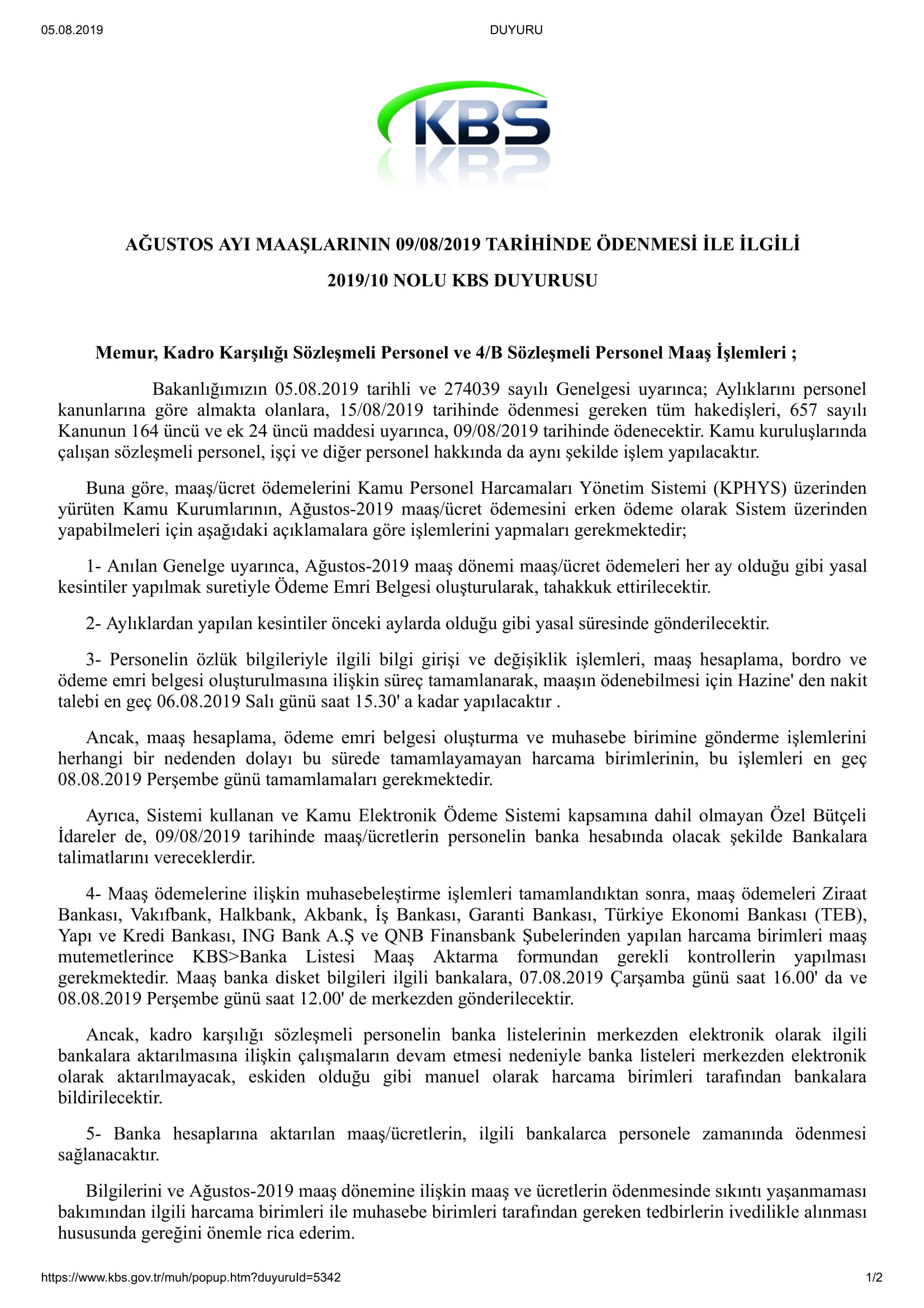 05.08.2019 DUYURU

KBS

AĞUSTOS AYI MAAŞLARININ 09/08/2019 TARİHİNDE ÖDENMESİ İLE İLGİLİ

2019/10 NOLU KBS DUYURUSU

Memur, Kadro Karşılığı Sözleşmeli Personel ve 4/B Sözleşmeli Personel Maaş İşlemleri ;

Bakanlığımızın 05.08.2019 tarihli ve 274039 sayılı Genelgesi uyarınca; Aylıklarını personel kanunlarına göre almakta olanlara, 15/08/2019 tarihinde ödenmesi gereken tüm hakedişleri, 657 sayılı Kanunun 164 üncü ve ek 24 üncü maddesi uyarınca, 09/08/2019 tarihinde ödenecektir. Kamu kuruluşlarında çalışan sözleşmeli personel, işçi ve diğer personel hakkında da aynı şekilde işlem yapılacaktır.

Buna göre, maaş/ücret ödemelerini Kamu Personel Harcamaları Yönetim Sistemi (KPHYS) üzerinden yürüten Kamu Kurumlarının, Ağustos-2019 maaş/ücret ödemesini erken ödeme olarak Sistem üzerinden yapabilmeleri için aşağıdaki açıklamalara göre işlemlerini yapmaları gerekmektedir;

1- Anılan Genelge uyarınca, Ağustos-2019 maaş dönemi maaş/ücret ödemeleri her ay olduğu gibi yasal kesintiler yapılmak suretiyle Ödeme Emri Belgesi oluşturularak, tahakkuk ettirilecektir.

2- Aylıklardan yapılan kesintiler önceki aylarda olduğu gibi yasal süresinde gönderilecektir.

3- Personelin özlük bilgileriyle ilgili bilgi girişi ve değişiklik işlemleri, maaş hesaplama, bordro ve ödeme emri belgesi oluşturulmasına ilişkin süreç tamamlanarak, maaşın ödenebilmesi için Hazine' den nakit talebi en geç 06.08.2019 Salı günü saat 15.30' a kadar yapılacaktır .

Ancak, maaş hesaplama, ödeme emri belgesi oluşturma ve muhasebe birimine gönderme işlemlerini herhangi bir nedenden dolayı bu sürede tamamlayamayan harcama birimlerinin, bu işlemleri en geç 08.08.2019 Perşembe günü tamamlamaları gerekmektedir.

Ayrıca, Sistemi kullanan ve Kamu Elektronik Ödeme Sistemi kapsamına dahil olmayan Özel Bütçeli İdareler de, 09/08/2019 tarihinde maaş/ücretlerin personelin banka hesabında olacak şekilde Bankalara talimatlarını vereceklerdir.

4- Maaş ödemelerine ilişkin muhasebeleştirme işlemleri tamamlandıktan sonra, maaş ödemeleri Ziraat Bankası, Vakıfbank, Halkbank, Akbank, İş Bankası, Garanti Bankası, Türkiye Ekonomi Bankası (TEB), Yapı ve Kredi Bankası, ING Bank A.Ş ve QNB Finansbank Şubelerinden yapılan harcama birimleri maaş mutemetlerince KBS>Banka Listesi Maaş Aktarma formundan gerekli kontrollerin yapılması gerekmektedir. Maaş banka disket bilgileri ilgili bankalara, 07.08.2019 Çarşamba günü saat 16.00' da ve 08.08.2019 Perşembe günü saat 12.00' de merkezden gönderilecektir.

Ancak, kadro karşılığı sözleşmeli personelin banka listelerinin merkezden elektronik olarak ilgili bankalara aktarılmasına ilişkin çalışmaların devam etmesi nedeniyle banka listeleri merkezden elektronik olarak aktarılmayacak, eskiden olduğu gibi manuel olarak harcama birimleri tarafından bankalara bildirilecektir.

5- Banka hesaplarına aktarılan maaş/ücretlerin, ilgili bankalarca personele zamanında ödenmesi sağlanacaktır.

Bilgilerini ve Ağustos-2019 maaş dönemine ilişkin maaş ve ücretlerin ödenmesinde sıkıntı yaşanmaması bakımından ilgili harcama birimleri ile muhasebe birimleri tarafından gereken tedbirlerin ivedilikle alınması hususunda gereğini önemle rica ederim.

https://www.kbs.gov.tr/muh/popup.htm?duyuruId=5342 1/2